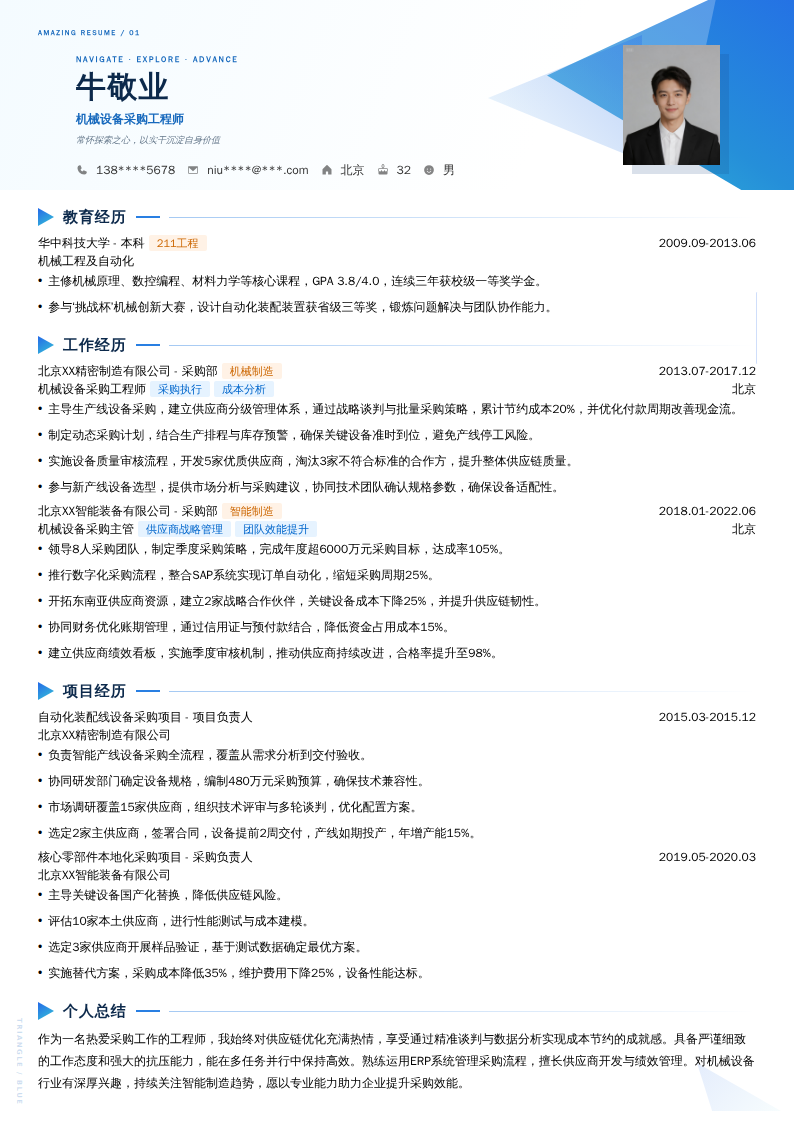 AMAZING RESUME / 01

NAVIGATE · EXPLORE · ADVANCE

牛敬业

机械设备采购工程师

常怀探索之心，以实干沉淀自身价值

138****5678 niu****@***.com 北京 32 男

教育经历

华中科技大学 - 本科 211工程 2009.09-2013.06

机械工程及自动化

• 主修机械原理、数控编程、材料力学等核心课程，GPA 3.8/4.0，连续三年获校级一等奖学金。

• 参与'挑战杯'机械创新大赛，设计自动化装配装置获省级三等奖，锻炼问题解决与团队协作能力。

工作经历

北京XX精密制造有限公司 - 采购部 机械制造 2013.07-2017.12

机械设备采购工程师 采购执行 成本分析 北京

• 主导生产线设备采购，建立供应商分级管理体系，通过战略谈判与批量采购策略，累计节约成本20%，并优化付款周期改善现金流。

• 制定动态采购计划，结合生产排程与库存预警，确保关键设备准时到位，避免产线停工风险。

• 实施设备质量审核流程，开发5家优质供应商，淘汰3家不符合标准的合作方，提升整体供应链质量。

• 参与新产线设备选型，提供市场分析与采购建议，协同技术团队确认规格参数，确保设备适配性。

北京XX智能装备有限公司 - 采购部 智能制造 2018.01-2022.06

机械设备采购主管 供应商战略管理 团队效能提升 北京

• 领导8人采购团队，制定季度采购策略，完成年度超6000万元采购目标，达成率105%。

• 推行数字化采购流程，整合SAP系统实现订单自动化，缩短采购周期25%。

• 开拓东南亚供应商资源，建立2家战略合作伙伴，关键设备成本下降25%，并提升供应链韧性。

• 协同财务优化账期管理，通过信用证与预付款结合，降低资金占用成本15%。

• 建立供应商绩效看板，实施季度审核机制，推动供应商持续改进，合格率提升至98%。

项目经历

自动化装配线设备采购项目 - 项目负责人 2015.03-2015.12

北京XX精密制造有限公司

• 负责智能产线设备采购全流程，覆盖从需求分析到交付验收。

• 协同研发部门确定设备规格，编制480万元采购预算，确保技术兼容性。

• 市场调研覆盖15家供应商，组织技术评审与多轮谈判，优化配置方案。

• 选定2家主供应商，签署合同，设备提前2周交付，产线如期投产，年增产能15%。

核心零部件本地化采购项目 - 采购负责人 2019.05-2020.03

北京XX智能装备有限公司

• 主导关键设备国产化替换，降低供应链风险。

• 评估10家本土供应商，进行性能测试与成本建模。

• 选定3家供应商开展样品验证，基于测试数据确定最优方案。

• 实施替代方案，采购成本降低35%，维护费用下降25%，设备性能达标。

个人总结

作为一名热爱采购工作的工程师，我始终对供应链优化充满热情，享受通过精准谈判与数据分析实现成本节约的成就感。具备严谨细致的工作态度和强大的抗压能力，能在多任务并行中保持高效。熟练运用ERP系统管理采购流程，擅长供应商开发与绩效管理。对机械设备行业有深厚兴趣，持续关注智能制造趋势，愿以专业能力助力企业提升采购效能。

TRIANGLE / BLUE